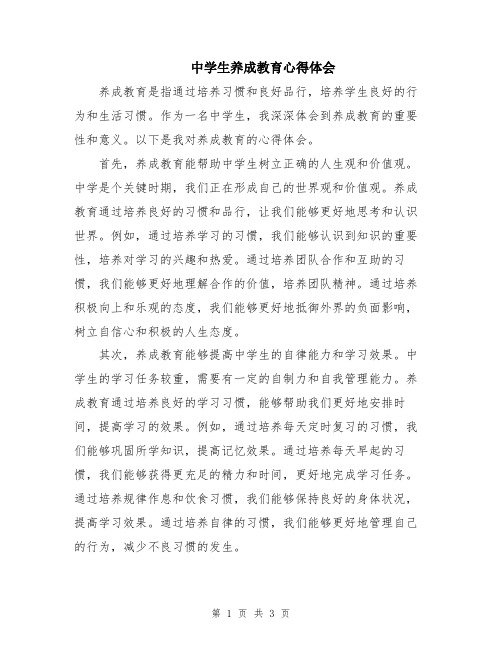 中学生养成教育心得体会

养成教育是指通过培养习惯和良好品行，培养学生良好的行为和生活习惯。作为一名中学生，我深深体会到养成教育的重要性和意义。以下是我对养成教育的心得体会。

首先，养成教育能帮助中学生树立正确的人生观和价值观。中学是个关键时期，我们正在形成自己的世界观和价值观。养成教育通过培养良好的习惯和品行，让我们能够更好地思考和认识世界。例如，通过培养学习的习惯，我们能够认识到知识的重要性，培养对学习的兴趣和热爱。通过培养团队合作和互助的习惯，我们能够更好地理解合作的价值，培养团队精神。通过培养积极向上和乐观的态度，我们能够更好地抵御外界的负面影响，树立自信心和积极的人生态度。

其次，养成教育能够提高中学生的自律能力和学习效果。中学生的学习任务较重，需要有一定的自制力和自我管理能力。养成教育通过培养良好的学习习惯，能够帮助我们更好地安排时间，提高学习的效果。例如，通过培养每天定时复习的习惯，我们能够巩固所学知识，提高记忆效果。通过培养每天早起的习惯，我们能够获得更充足的精力和时间，更好地完成学习任务。通过培养规律作息和饮食习惯，我们能够保持良好的身体状况，提高学习效果。通过培养自律的习惯，我们能够更好地管理自己的行为，减少不良习惯的发生。

第 1 页 共 3 页